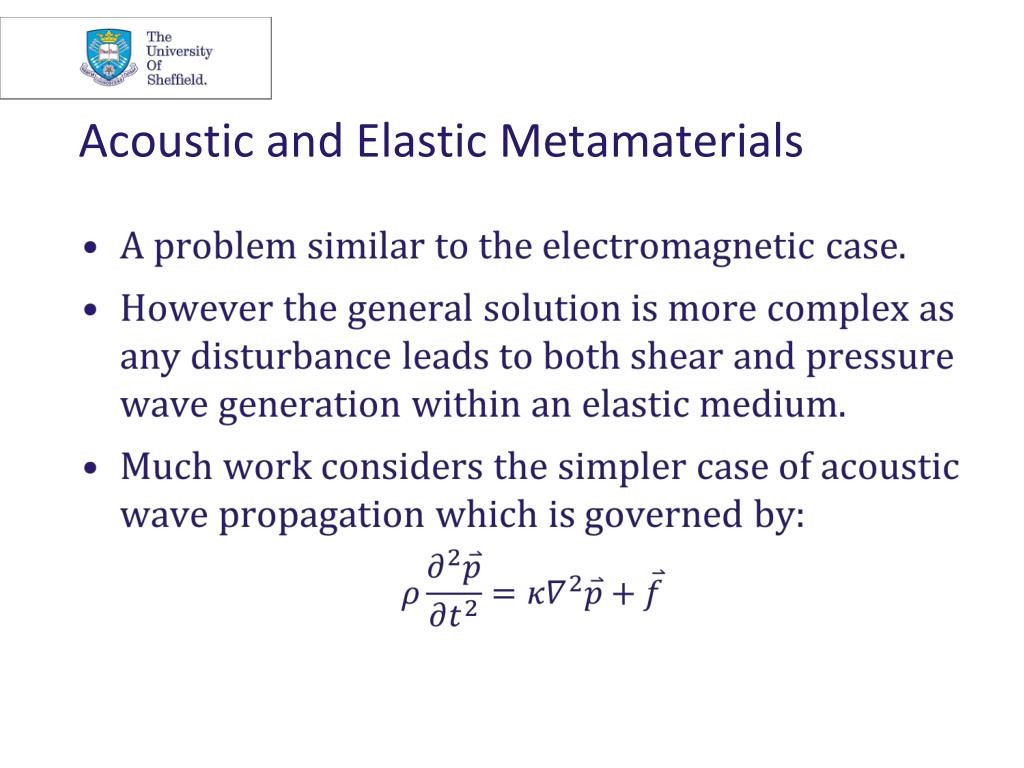 The University Of Sheffield.

Acoustic and Elastic Metamaterials

• A problem similar to the electromagnetic case.

• However the general solution is more complex as any disturbance leads to both shear and pressure wave generation within an elastic medium.

• Much work considers the simpler case of acoustic wave propagation which is governed by:

$\rho \frac{\partial^2 \vec{p}}{\partial t^2} = \kappa \nabla^2 \vec{p} + \vec{f}$